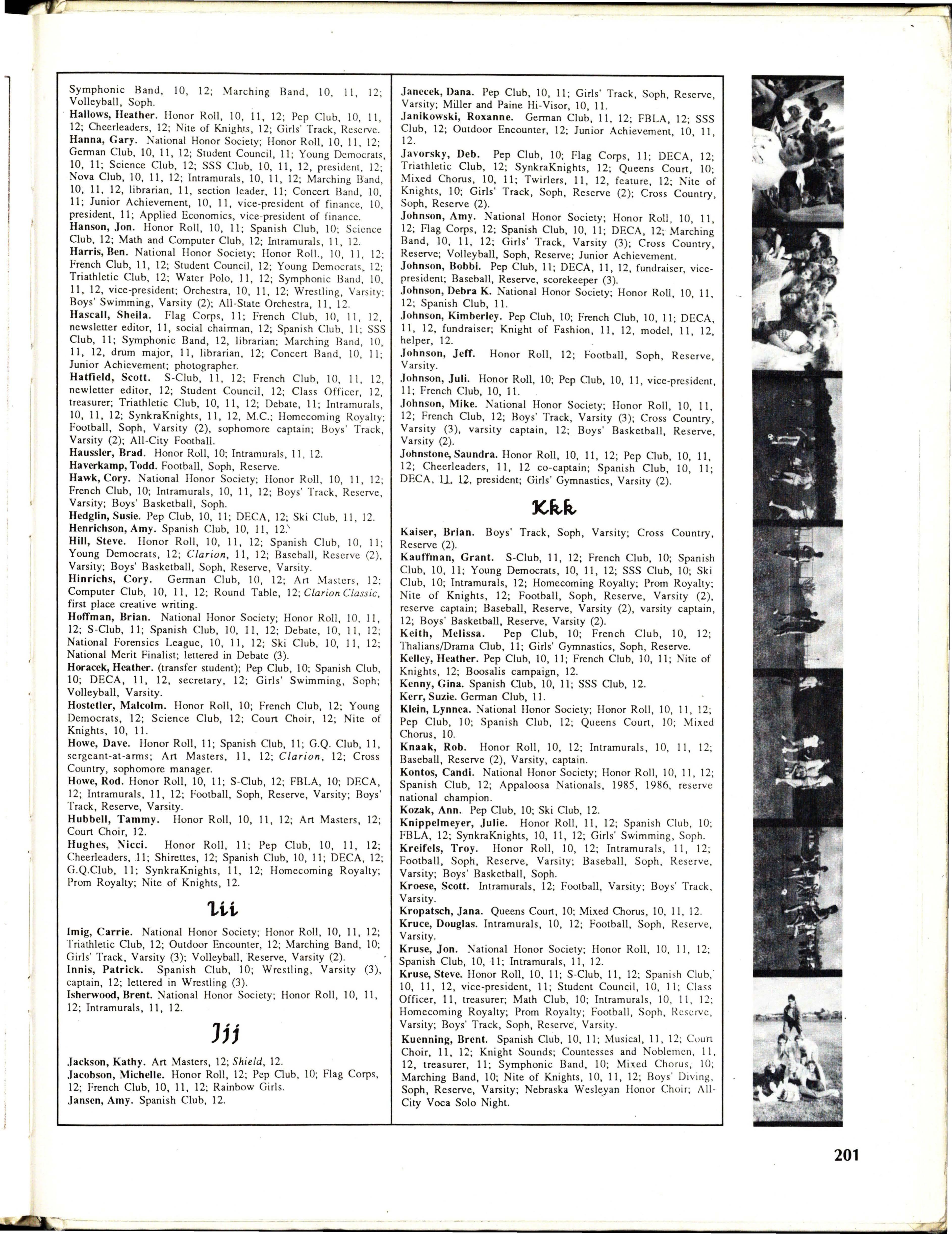 Symphonic Band, 10, 12; Marching Band, 10, 11, 12; Volleyball, Soph.
Hallows, Heather. Honor Roll, 10, 11, 12; Pep Club, 10, 11, 12; Cheerleaders, 12; Nite of Knights, 12; Girls' Track, Reserve.
Hanna, Gary. National Honor Society; Honor Roll, 10, 11, 12; German Club, 10, 11, 12; Student Council, 11; Young Democrats, 10, 11; Science Club, 12; SSS Club, 10, 11, 12, president, 12; Nova Club, 10, 11, 12; Intramurals, 10, 11, 12; Marching Band, 10, 11, 12, librarian, 11, section leader, 11; Concert Band, 10, 11; Junior Achievement, 10, 11, vice-president of finance, 10, president, 11; Applied Economics, vice-president of finance.
Hanson, Jon. Honor Roll, 10, 11; Spanish Club, 10; Science Club, 12; Math and Computer Club, 12; Intramurals, 11, 12.
Harris, Ben. National Honor Society; Honor Roll., 10, 11, 12; French Club, 11, 12; Student Council, 12; Young Democrats, 12; Triathletic Club, 12; Water Polo, 11, 12; Symphonic Band, 10, 11, 12, vice-president; Orchestra, 10, 11, 12; Wrestling, Varsity; Boys' Swimming, Varsity (2); All-State Orchestra, 11, 12.
Hascall, Sheila. Flag Corps, 11; French Club, 10, 11, 12, newsletter editor, 11, social chairman, 12; Spanish Club, 11; SSS Club, 11; Symphonic Band, 12, librarian; Marching Band, 10, 11, 12, drum major, 11, librarian, 12; Concert Band, 10, 11; Junior Achievement; photographer.
Hatfield, Scott. S-Club, 11, 12; French Club, 10, 11, 12, newletter editor, 12; Student Council, 12; Class Officer, 12, treasurer; Triathletic Club, 10, 11, 12; Debate, 11; Intramurals, 10, 11, 12; SynkraKnights, 11, 12, M.C.; Homecoming Royalty; Football, Soph, Varsity (2), sophomore captain; Boys' Track, Varsity (2); All-City Football.
Haussler, Brad. Honor Roll, 10; Intramurals, 11, 12.
Haverkamp, Todd. Football, Soph, Reserve.
Hawk, Cory. National Honor Society; Honor Roll, 10, 11, 12; French Club, 10; Intramurals, 10, 11, 12; Boys' Track, Reserve, Varsity; Boys' Basketball, Soph.
Hedglin, Susie. Pep Club, 10, 11; DECA, 12; Ski Club, 11, 12.
Henrichson, Amy. Spanish Club, 10, 11, 12.
Hill, Steve. Honor Roll, 10, 11, 12; Spanish Club, 10, 11; Young Democrats, 12; Clarion, 11, 12; Baseball, Reserve (2), Varsity; Boys' Basketball, Soph, Reserve, Varsity.
Hinrichs, Cory. German Club, 10, 12; Art Masters, 12; Computer Club, 10, 11, 12; Round Table, 12; Clarion Classic, first place creative writing.
Hoffman, Brian. National Honor Society; Honor Roll, 10, 11, 12; S-Club, 11; Spanish Club, 10, 11, 12; Debate, 10, 11, 12; National Forensics League, 10, 11, 12; Ski Club, 10, 11, 12; National Merit Finalist; lettered in Debate (3).
Horacek, Heather. (transfer student); Pep Club, 10; Spanish Club, 10; DECA, 11, 12, secretary, 12; Girls' Swimming, Soph; Volleyball, Varsity.
Hostetler, Malcolm. Honor Roll, 10; French Club, 12; Young Democrats, 12; Science Club, 12; Court Choir, 12; Nite of Knights, 10, 11.
Howe, Dave. Honor Roll, 11; Spanish Club, 11; G.Q. Club, 11, sergeant-at-arms; Art Masters, 11, 12; Clarion, 12; Cross Country, sophomore manager.
Howe, Rod. Honor Roll, 10, 11; S-Club, 12; FBLA, 10; DECA, 12; Intramurals, 11, 12; Football, Soph, Reserve, Varsity; Boys' Track, Reserve, Varsity.
Hubbell, Tammy. Honor Roll, 10, 11, 12; Art Masters, 12; Court Choir, 12.
Hughes, Nicci. Honor Roll, 11; Pep Club, 10, 11, 12; Cheerleaders, 11; Shirettes, 12; Spanish Club, 10, 11; DECA, 12; G.Q.Club, 11; SynkraKnights, 11, 12; Homecoming Royalty; Prom Royalty; Nite of Knights, 12.

Iii

Imig, Carrie. National Honor Society; Honor Roll, 10, 11, 12; Triathletic Club, 12; Outdoor Encounter, 12; Marching Band, 10; Girls' Track, Varsity (3); Volleyball, Reserve, Varsity (2).
Innis, Patrick. Spanish Club, 10; Wrestling, Varsity (3), captain, 12; lettered in Wrestling (3).
Isherwood, Brent. National Honor Society; Honor Roll, 10, 11, 12; Intramurals, 11, 12.

Jjj

Jackson, Kathy. Art Masters, 12; Shield, 12.
Jacobson, Michelle. Honor Roll, 12; Pep Club, 10; Flag Corps, 12; French Club, 10, 11, 12; Rainbow Girls.
Jansen, Amy. Spanish Club, 12.

Janecek, Dana. Pep Club, 10, 11; Girls' Track, Soph, Reserve, Varsity; Miller and Paine Hi-Visor, 10, 11.
Janikowski, Roxanne. German Club, 11, 12; FBLA, 12; SSS Club, 12; Outdoor Encounter, 12; Junior Achievement, 10, 11, 12.
Javorsky, Deb. Pep Club, 10; Flag Corps, 11; DECA, 12; Triathletic Club, 12; SynkraKnights, 12; Queens Court, 10; Mixed Chorus, 10, 11; Twirlers, 11, 12, feature, 12; Nite of Knights, 10; Girls' Track, Soph, Reserve (2); Cross Country, Soph, Reserve (2).
Johnson, Amy. National Honor Society; Honor Roll, 10, 11, 12; Flag Corps, 12; Spanish Club, 10, 11; DECA, 12; Marching Band, 10, 11, 12; Girls' Track, Varsity (3); Cross Country, Reserve; Volleyball, Soph, Reserve; Junior Achievement.
Johnson, Bobbi. Pep Club, 11; DECA, 11, 12, fundraiser, vice-president; Baseball, Reserve, scorekeeper (3).
Johnson, Debra K. National Honor Society; Honor Roll, 10, 11, 12; Spanish Club, 11.
Johnson, Kimberley. Pep Club, 10; French Club, 10, 11; DECA, 11, 12, fundraiser; Knight of Fashion, 11, 12, model, 11, 12, helper, 12.
Johnson, Jeff. Honor Roll, 12; Football, Soph, Reserve, Varsity.
Johnson, Juli. Honor Roll, 10; Pep Club, 10, 11, vice-president, 11; French Club, 10, 11.
Johnson, Mike. National Honor Society; Honor Roll, 10, 11, 12; French Club, 12; Boys' Track, Varsity (3); Cross Country, Varsity (3), varsity captain, 12; Boys' Basketball, Reserve, Varsity (2).
Johnstone, Saundra. Honor Roll, 10, 11, 12; Pep Club, 10, 11, 12; Cheerleaders, 11, 12 co-captain; Spanish Club, 10, 11; DECA, 11, 12, president; Girls' Gymnastics, Varsity (2).

Kkk

Kaiser, Brian. Boys' Track, Soph, Varsity; Cross Country, Reserve (2).
Kauffman, Grant. S-Club, 11, 12; French Club, 10; Spanish Club, 10, 11; Young Democrats, 10, 11, 12; SSS Club, 10; Ski Club, 10; Intramurals, 12; Homecoming Royalty; Prom Royalty; Nite of Knights, 12; Football, Soph, Reserve, Varsity (2), reserve captain; Baseball, Reserve, Varsity (2), varsity captain, 12; Boys' Basketball, Reserve, Varsity (2).
Keith, Melissa. Pep Club, 10; French Club, 10, 12; Thalians/Drama Club, 11; Girls' Gymnastics, Soph, Reserve.
Kelley, Heather. Pep Club, 10, 11; French Club, 10, 11; Nite of Knights, 12; Boosalis campaign, 12.
Kenny, Gina. Spanish Club, 10, 11; SSS Club, 12.
Kerr, Suzie. German Club, 11.
Klein, Lynnea. National Honor Society; Honor Roll, 10, 11, 12; Pep Club, 10; Spanish Club, 12; Queens Court, 10; Mixed Chorus, 10.
Knaak, Rob. Honor Roll, 10, 12; Intramurals, 10, 11, 12; Baseball, Reserve (2), Varsity, captain.
Kontos, Candi. National Honor Society; Honor Roll, 10, 11, 12; Spanish Club, 12; Appaloosa Nationals, 1985, 1986, reserve national champion.
Kozak, Ann. Pep Club, 10; Ski Club, 12.
Knippelmeyer, Julie. Honor Roll, 11, 12; Spanish Club, 10; FBLA, 12; SynkraKnights, 10, 11, 12; Girls' Swimming, Soph.
Kreifels, Troy. Honor Roll, 10, 12; Intramurals, 11, 12; Football, Soph, Reserve, Varsity; Baseball, Soph, Reserve, Varsity; Boys' Basketball, Soph.
Kroese, Scott. Intramurals, 12; Football, Varsity; Boys' Track, Varsity.
Kropatsch, Jana. Queens Court, 10; Mixed Chorus, 10, 11, 12.
Kruce, Douglas. Intramurals, 10, 12; Football, Soph, Reserve, Varsity.
Kruse, Jon. National Honor Society; Honor Roll, 10, 11, 12; Spanish Club, 10, 11; Intramurals, 11, 12.
Kruse, Steve. Honor Roll, 10, 11; S-Club, 11, 12; Spanish Club, 10, 11, 12, vice-president, 11; Student Council, 10, 11; Class Officer, 11, treasurer; Math Club, 10; Intramurals, 10, 11, 12; Homecoming Royalty; Prom Royalty; Football, Soph, Reserve, Varsity; Boys' Track, Soph, Reserve, Varsity.
Kuenning, Brent. Spanish Club, 10, 11; Musical, 11, 12; Court Choir, 11, 12; Knight Sounds; Countesses and Noblemen, 11, 12, treasurer, 11; Symphonic Band, 10; Mixed Chorus, 10; Marching Band, 10; Nite of Knights, 10, 11, 12; Boys' Diving, Soph, Reserve, Varsity; Nebraska Wesleyan Honor Choir; All-City Voca Solo Night.

201